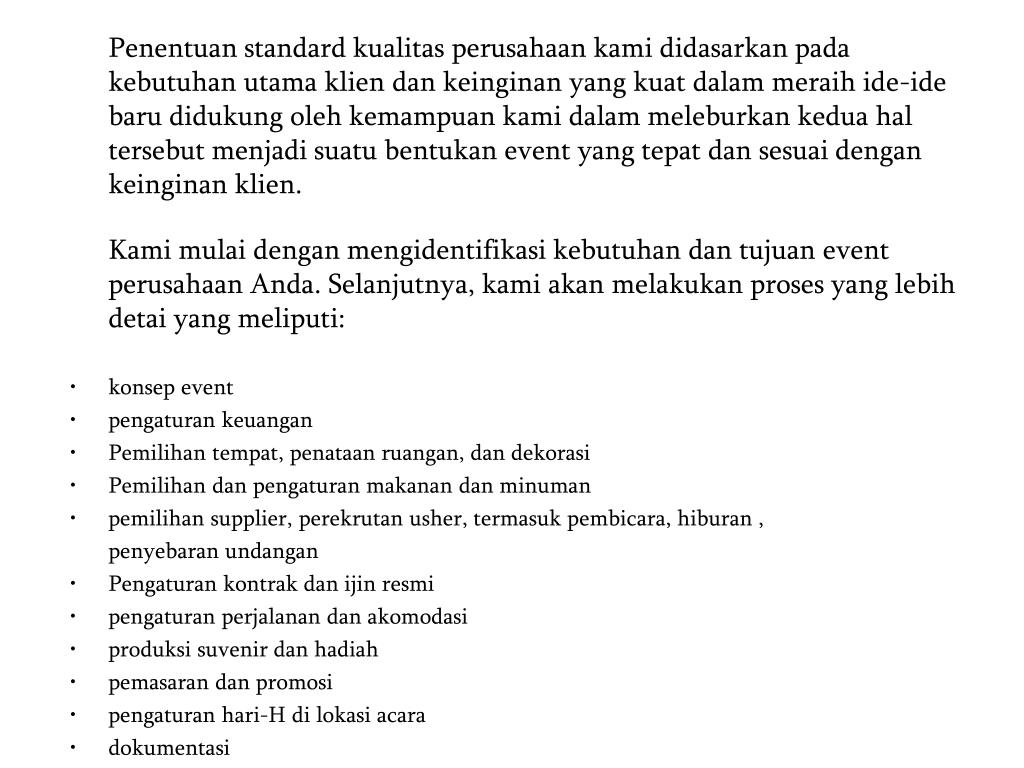 Penentuan standard kualitas perusahaan kami didasarkan pada kebutuhan utama klien dan keinginan yang kuat dalam meraih ide-ide baru didukung oleh kemampuan kami dalam meleburkan kedua hal tersebut menjadi suatu bentukan event yang tepat dan sesuai dengan keinginan klien.

Kami mulai dengan mengidentifikasi kebutuhan dan tujuan event perusahaan Anda. Selanjutnya, kami akan melakukan proses yang lebih detai yang meliputi:

• konsep event
• pengaturan keuangan
• Pemilihan tempat, penataan ruangan, dan dekorasi
• Pemilihan dan pengaturan makanan dan minuman
• pemilihan supplier, perekrutan usher, termasuk pembicara, hiburan , penyebaran undangan
• Pengaturan kontrak dan ijin resmi
• pengaturan perjalanan dan akomodasi
• produksi suvenir dan hadiah
• pemasaran dan promosi
• pengaturan hari-H di lokasi acara
• dokumentasi